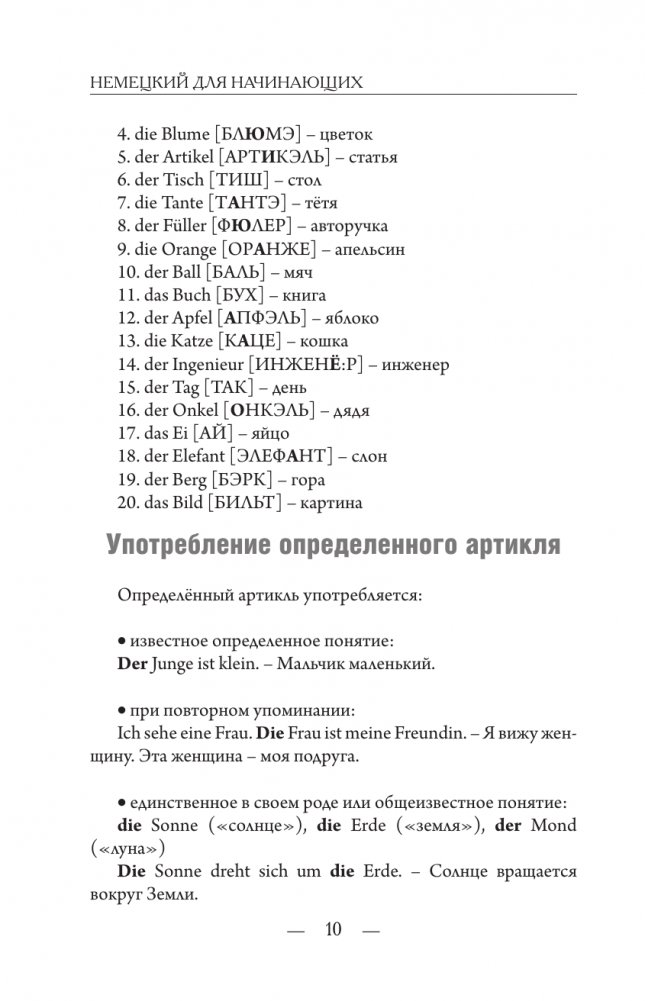 НЕМЕЦКИЙ ДЛЯ НАЧИНАЮЩИХ

4. die Blume [БЛЮМЭ] – цветок
5. der Artikel [АРТИКЭЛЬ] – статья
6. der Tisch [ТИШ] – стол
7. die Tante [ТАНТЭ] – тётя
8. der Füller [ФЮЛЕР] – авторучка
9. die Orange [ОРАНЖЕ] – апельсин
10. der Ball [БАЛЬ] – мяч
11. das Buch [БУХ] – книга
12. der Apfel [АПФЭЛЬ] – яблоко
13. die Katze [КАЦЕ] – кошка
14. der Ingenieur [ИНЖЕНЁ:Р] – инженер
15. der Tag [ТАК] – день
16. der Onkel [ОНКЭЛЬ] – дядя
17. das Ei [АЙ] – яйцо
18. der Elefant [ЭЛЕФАНТ] – слон
19. der Berg [БЭРК] – гора
20. das Bild [БИЛЬТ] – картина

Употребление определенного артикля

Определённый артикль употребляется:

• известное определенное понятие:
Der Junge ist klein. – Мальчик маленький.

• при повторном упоминании:
Ich sehe eine Frau. Die Frau ist meine Freundin. – Я вижу женщину. Эта женщина – моя подруга.

• единственное в своем роде или общеизвестное понятие:
die Sonne («солнце»), die Erde («земля»), der Mond («луна»)
Die Sonne dreht sich um die Erde. – Солнце вращается вокруг Земли.

— 10 —